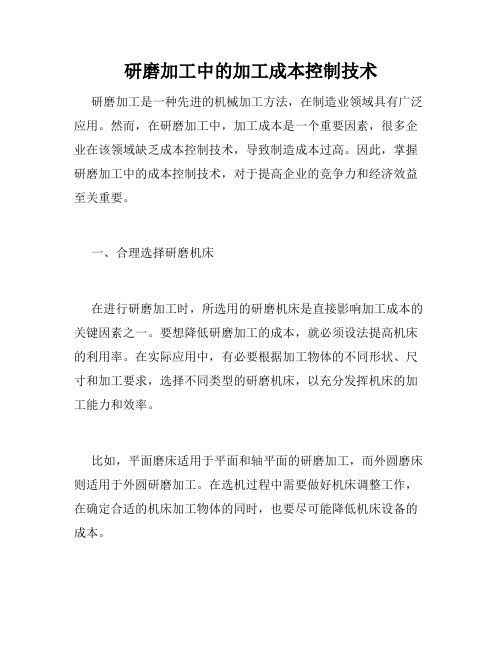 研磨加工中的加工成本控制技术

研磨加工是一种先进的机械加工方法，在制造业领域具有广泛应用。然而，在研磨加工中，加工成本是一个重要因素，很多企业在该领域缺乏成本控制技术，导致制造成本过高。因此，掌握研磨加工中的成本控制技术，对于提高企业的竞争力和经济效益至关重要。

一、合理选择研磨机床

在进行研磨加工时，所选用的研磨机床是直接影响加工成本的关键因素之一。要想降低研磨加工的成本，就必须设法提高机床的利用率。在实际应用中，有必要根据加工物体的不同形状、尺寸和加工要求，选择不同类型的研磨机床，以充分发挥机床的加工能力和效率。

比如，平面磨床适用于平面和轴平面的研磨加工，而外圆磨床则适用于外圆研磨加工。在选机过程中需要做好机床调整工作，在确定合适的机床加工物体的同时，也要尽可能降低机床设备的成本。